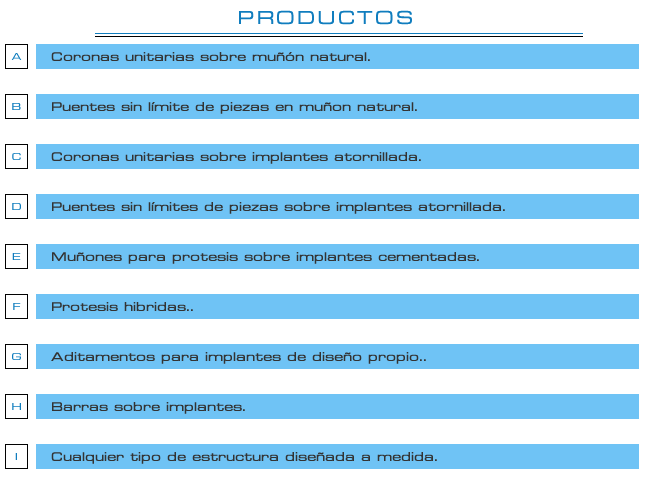 PRODUCTOS

A Coronas unitarias sobre muñón natural.

B Puentes sin límite de piezas en muñon natural.

C Coronas unitarias sobre implantes atornillada.

D Puentes sin límites de piezas sobre implantes atornillada.

E Muñones para protesis sobre implantes cementadas.

F Protesis hibridas..

G Aditamentos para implantes de diseño propio..

H Barras sobre implantes.

I Cualquier tipo de estructura diseñada a medida.